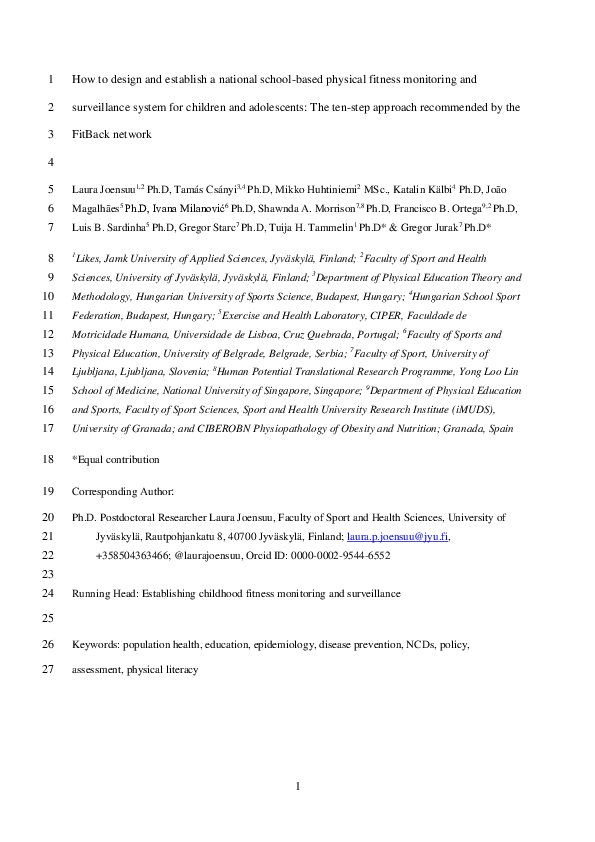 1 How to design and establish a national school-based physical fitness monitoring and

2 surveillance system for children and adolescents: The ten-step approach recommended by the

3 FitBack network

4

5 Laura Joensuu$^{1,2}$ Ph.D, Tamás Csányi$^{3,4}$ Ph.D, Mikko Huhtiniemi$^{2}$ MSc., Katalin Kälbi$^{4}$ Ph.D, João

6 Magalhães$^{5}$ Ph.D, Ivana Milanović$^{6}$ Ph.D, Shawnda A. Morrison$^{7,8}$ Ph.D, Francisco B. Ortega$^{9,2}$ Ph.D,

7 Luis B. Sardinha$^{5}$ Ph.D, Gregor Starc$^{7}$ Ph.D, Tuija H. Tammelin$^{1}$ Ph.D* & Gregor Jurak$^{7}$ Ph.D*

8 $^{1}$Likes, Jamk University of Applied Sciences, Jyväskylä, Finland; $^{2}$Faculty of Sport and Health

9 Sciences, University of Jyväskylä, Jyväskylä, Finland; $^{3}$Department of Physical Education Theory and

10 Methodology, Hungarian University of Sports Science, Budapest, Hungary; $^{4}$Hungarian School Sport

11 Federation, Budapest, Hungary; $^{5}$Exercise and Health Laboratory, CIPER, Faculdade de

12 Motricidade Humana, Universidade de Lisboa, Cruz Quebrada, Portugal; $^{6}$Faculty of Sports and

13 Physical Education, University of Belgrade, Belgrade, Serbia; $^{7}$Faculty of Sport, University of

14 Ljubljana, Ljubljana, Slovenia; $^{8}$Human Potential Translational Research Programme, Yong Loo Lin

15 School of Medicine, National University of Singapore, Singapore; $^{9}$Department of Physical Education

16 and Sports, Faculty of Sport Sciences, Sport and Health University Research Institute (iMUDS),

17 University of Granada; and CIBEROBN Physiopathology of Obesity and Nutrition; Granada, Spain

18 *Equal contribution

19 Corresponding Author:

20 Ph.D. Postdoctoral Researcher Laura Joensuu, Faculty of Sport and Health Sciences, University of

21 Jyväskylä, Rautpohjankatu 8, 40700 Jyväskylä, Finland; laura.p.joensuu@jyu.fi,

22 +358504363466; @laurajoensuu, Orcid ID: 0000-0002-9544-6552

23

24 Running Head: Establishing childhood fitness monitoring and surveillance

25

26 Keywords: population health, education, epidemiology, disease prevention, NCDs, policy,

27 assessment, physical literacy

1